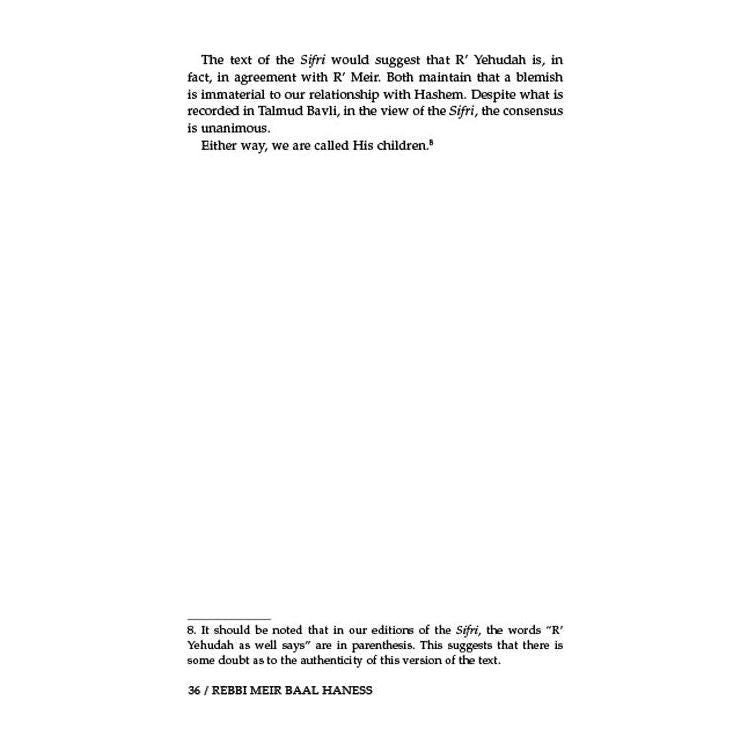 The text of the Sifri would suggest that R' Yehudah is, in fact, in agreement with R' Meir. Both maintain that a blemish is immaterial to our relationship with Hashem. Despite what is recorded in Talmud Bavli, in the view of the Sifri, the consensus is unanimous.

Either way, we are called His children.$^8$

8. It should be noted that in our editions of the Sifri, the words "R' Yehudah as well says" are in parenthesis. This suggests that there is some doubt as to the authenticity of this version of the text.

36 / REBBI MEIR BAAL HANESS